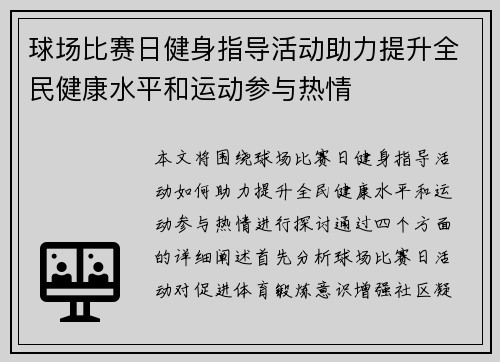 球场比赛日健身指导活动助力提升全民健康水平和运动参与热情

本文将围绕球场比赛日健身指导活动如何助力提升全民健康水平和运动参与热情进行探讨通过四个方面的详细阐述首先分析球场比赛日活动对促进体育锻炼意识增强社区凝